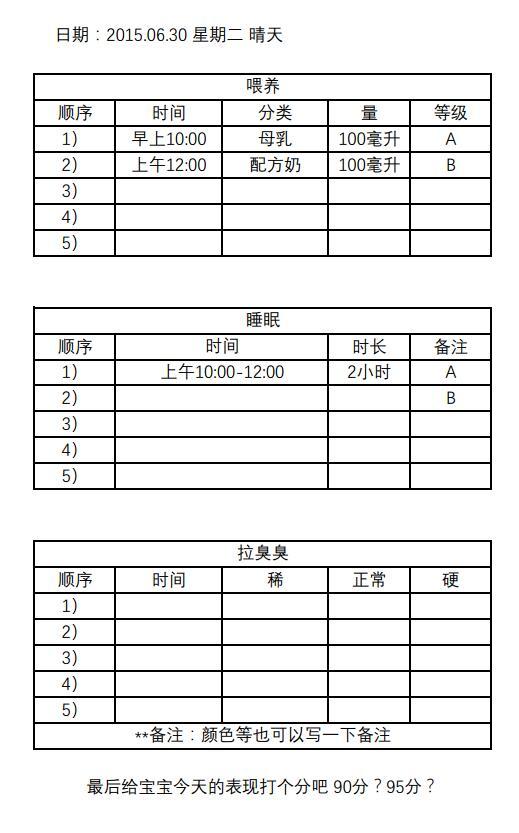 日期：2015.06.30 星期二 晴天

| 喂养 | | | | |
|---|---|---|---|---|
| 顺序 | 时间 | 分类 | 量 | 等级 |
| 1) | 早上10:00 | 母乳 | 100毫升 | A |
| 2) | 上午12:00 | 配方奶 | 100毫升 | B |
| 3) | | | | |
| 4) | | | | |
| 5) | | | | |

| 睡眠 | | | |
|---|---|---|---|
| 顺序 | 时间 | 时长 | 备注 |
| 1) | 上午10:00-12:00 | 2小时 | A |
| 2) | | | B |
| 3) | | | |
| 4) | | | |
| 5) | | | |

| 拉臭臭 | | | | |
|---|---|---|---|---|
| 顺序 | 时间 | 稀 | 正常 | 硬 |
| 1) | | | | |
| 2) | | | | |
| 3) | | | | |
| 4) | | | | |
| 5) | | | | |
| **备注：颜色等也可以写一下备注 | | | | |

最后给宝宝今天的表现打个分吧 90分？95分？